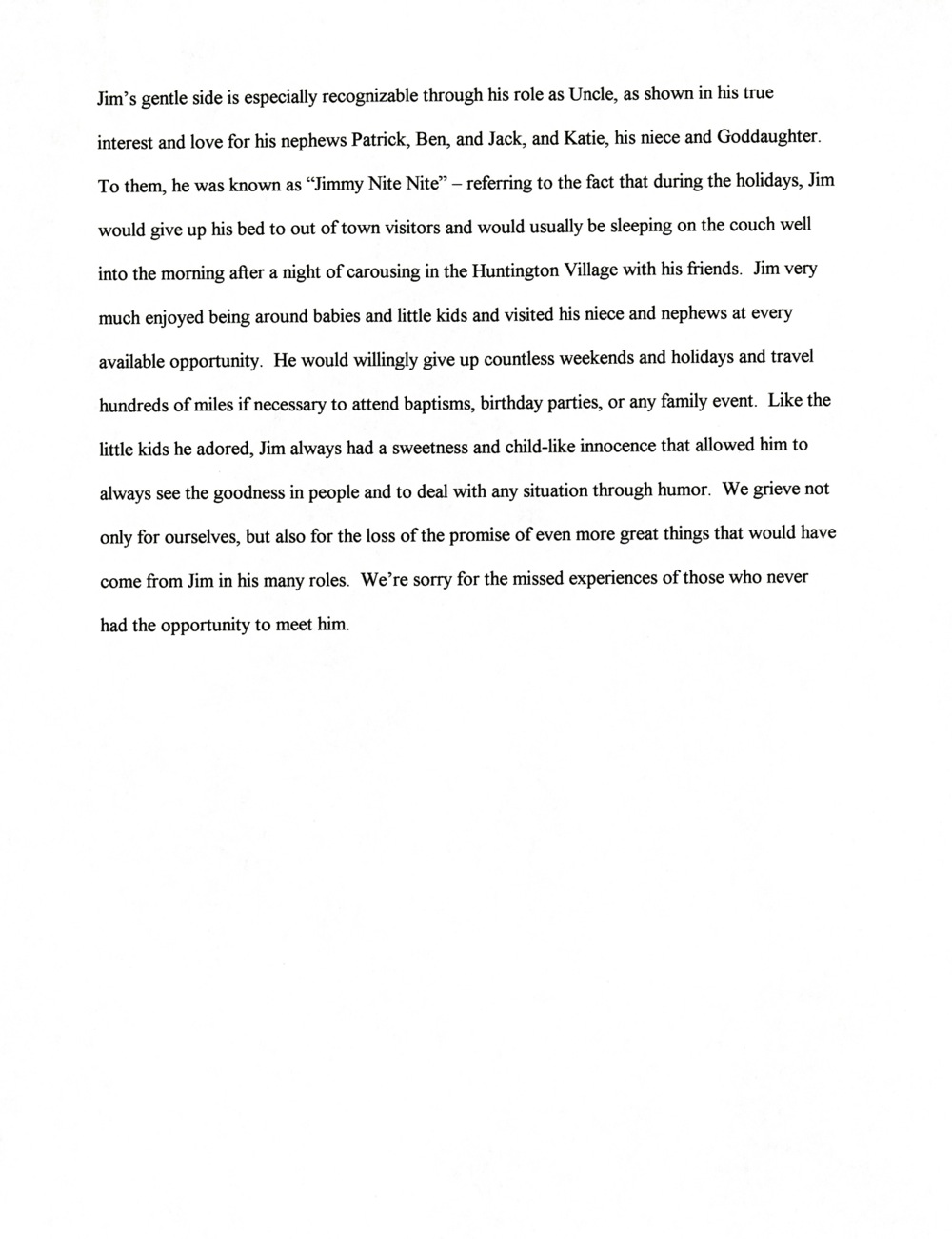 Jim's gentle side is especially recognizable through his role as Uncle, as shown in his true interest and love for his nephews Patrick, Ben, and Jack, and Katie, his niece and Goddaughter. To them, he was known as "Jimmy Nite Nite" – referring to the fact that during the holidays, Jim would give up his bed to out of town visitors and would usually be sleeping on the couch well into the morning after a night of carousing in the Huntington Village with his friends. Jim very much enjoyed being around babies and little kids and visited his niece and nephews at every available opportunity. He would willingly give up countless weekends and holidays and travel hundreds of miles if necessary to attend baptisms, birthday parties, or any family event. Like the little kids he adored, Jim always had a sweetness and child-like innocence that allowed him to always see the goodness in people and to deal with any situation through humor. We grieve not only for ourselves, but also for the loss of the promise of even more great things that would have come from Jim in his many roles. We're sorry for the missed experiences of those who never had the opportunity to meet him.